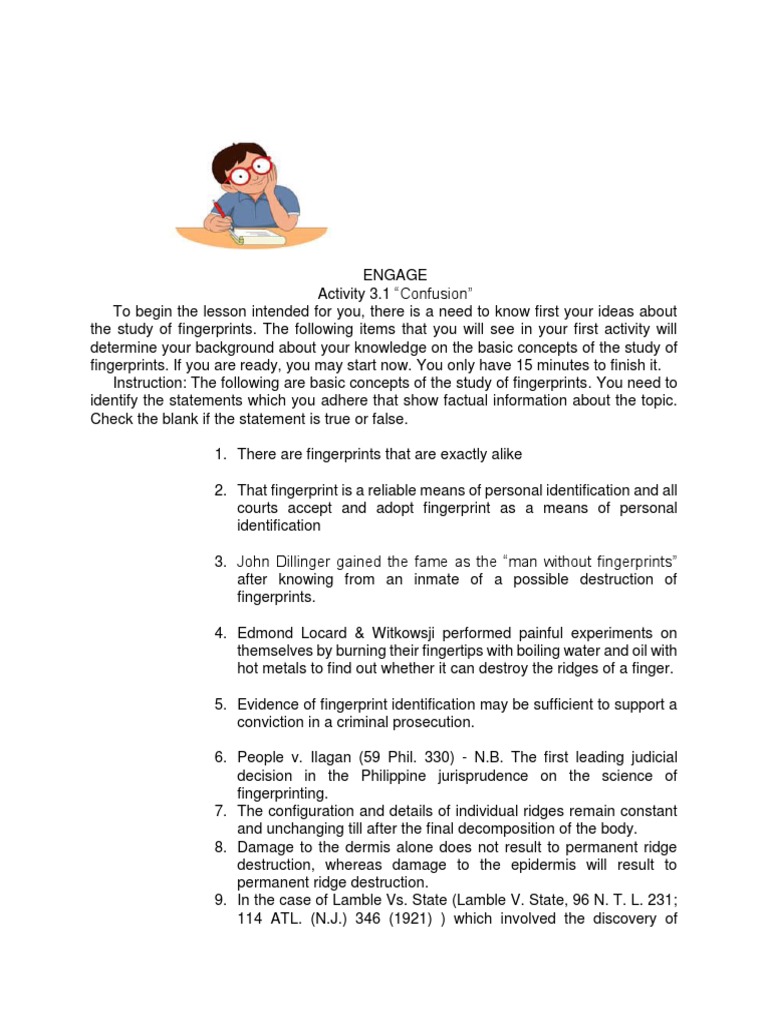 ENGAGE
Activity 3.1 “Confusion”

To begin the lesson intended for you, there is a need to know first your ideas about the study of fingerprints. The following items that you will see in your first activity will determine your background about your knowledge on the basic concepts of the study of fingerprints. If you are ready, you may start now. You only have 15 minutes to finish it.

Instruction: The following are basic concepts of the study of fingerprints. You need to identify the statements which you adhere that show factual information about the topic. Check the blank if the statement is true or false.

1. There are fingerprints that are exactly alike

2. That fingerprint is a reliable means of personal identification and all courts accept and adopt fingerprint as a means of personal identification

3. John Dillinger gained the fame as the “man without fingerprints” after knowing from an inmate of a possible destruction of fingerprints.

4. Edmond Locard & Witkowsji performed painful experiments on themselves by burning their fingertips with boiling water and oil with hot metals to find out whether it can destroy the ridges of a finger.

5. Evidence of fingerprint identification may be sufficient to support a conviction in a criminal prosecution.

6. People v. Ilagan (59 Phil. 330) - N.B. The first leading judicial decision in the Philippine jurisprudence on the science of fingerprinting.
7. The configuration and details of individual ridges remain constant and unchanging till after the final decomposition of the body.
8. Damage to the dermis alone does not result to permanent ridge destruction, whereas damage to the epidermis will result to permanent ridge destruction.
9. In the case of Lamble Vs. State (Lamble V. State, 96 N. T. L. 231; 114 ATL. (N.J.) 346 (1921) ) which involved the discovery of